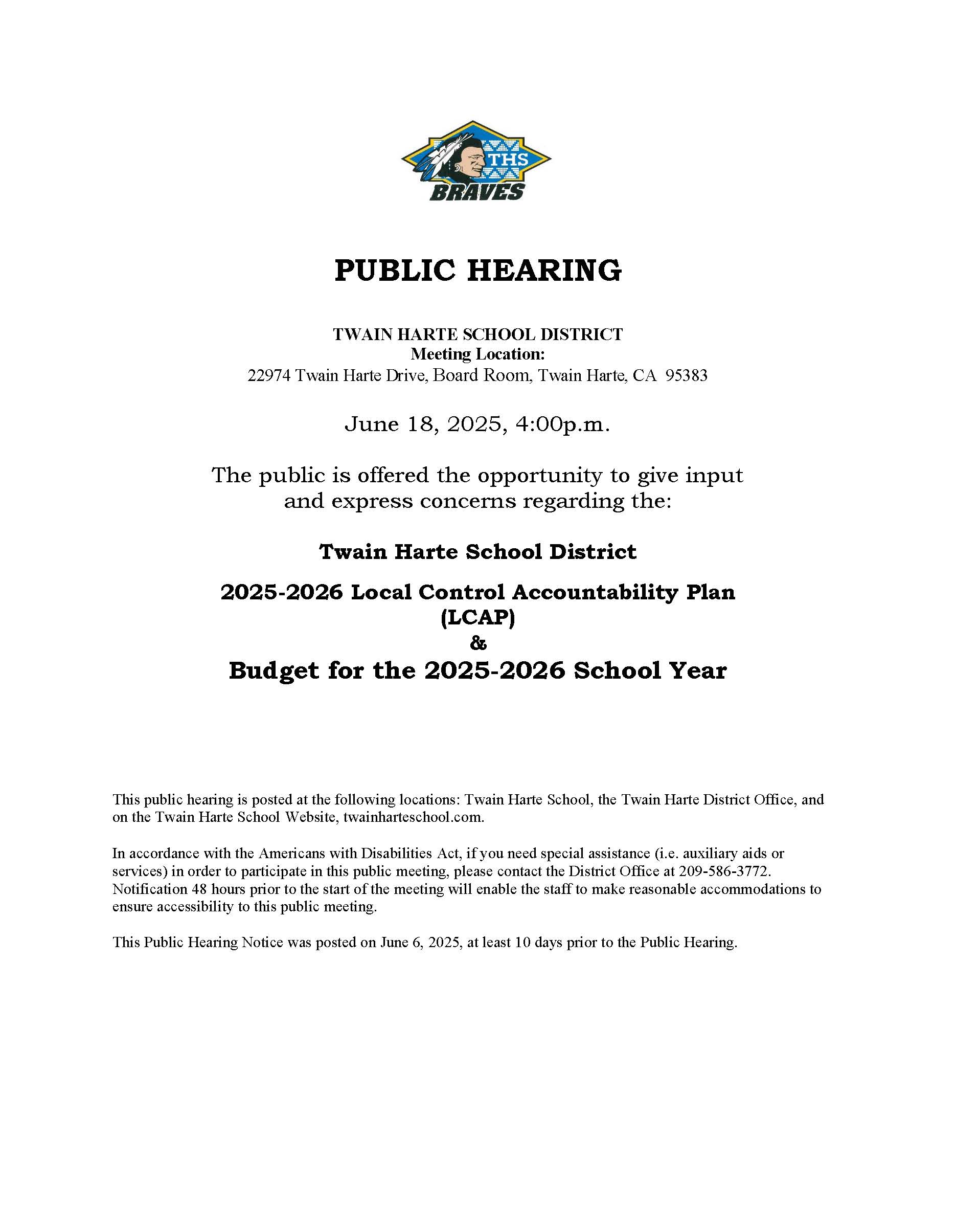 THS
BRAVES

PUBLIC HEARING

TWAIN HARTE SCHOOL DISTRICT
Meeting Location:
22974 Twain Harte Drive, Board Room, Twain Harte, CA 95383

June 18, 2025, 4:00p.m.

The public is offered the opportunity to give input and express concerns regarding the:

Twain Harte School District

2025-2026 Local Control Accountability Plan (LCAP)
&
Budget for the 2025-2026 School Year

This public hearing is posted at the following locations: Twain Harte School, the Twain Harte District Office, and on the Twain Harte School Website, twainharteschool.com.

In accordance with the Americans with Disabilities Act, if you need special assistance (i.e. auxiliary aids or services) in order to participate in this public meeting, please contact the District Office at 209-586-3772. Notification 48 hours prior to the start of the meeting will enable the staff to make reasonable accommodations to ensure accessibility to this public meeting.

This Public Hearing Notice was posted on June 6, 2025, at least 10 days prior to the Public Hearing.